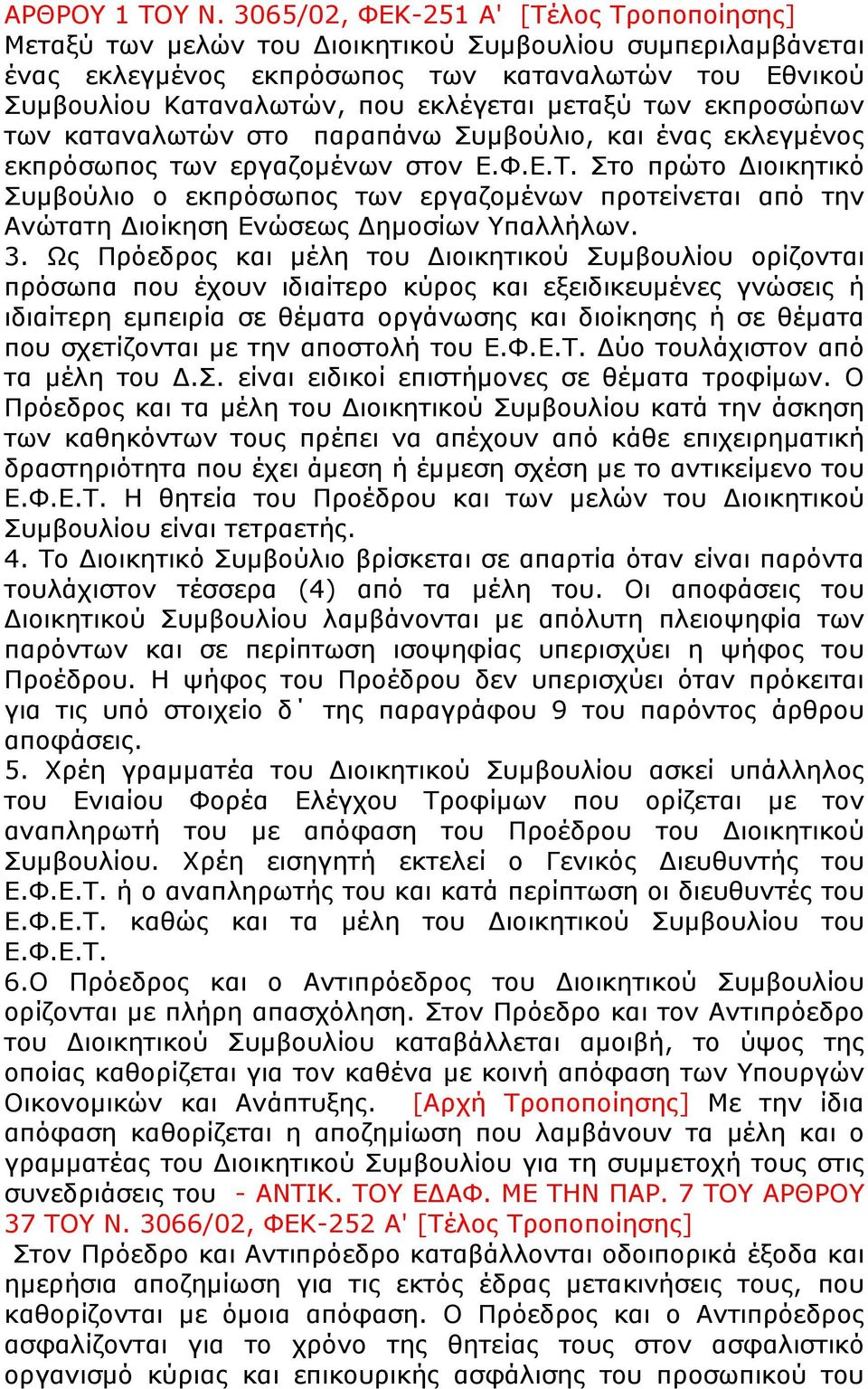 ΑΡΘΡΟΥ 1 ΤΟΥ Ν. 3065/02, ΦΕΚ-251 Α' [Τέλος Τροποποίησης] Μεταξύ των μελών του Διοικητικού Συμβουλίου συμπεριλαμβάνεται ένας εκλεγμένος εκπρόσωπος των καταναλωτών του Εθνικού Συμβουλίου Καταναλωτών, που εκλέγεται μεταξύ των εκπροσώπων των καταναλωτών στο παραπάνω Συμβούλιο, και ένας εκλεγμένος εκπρόσωπος των εργαζομένων στον Ε.Φ.Ε.Τ. Στο πρώτο Διοικητικό Συμβούλιο ο εκπρόσωπος των εργαζομένων προτείνεται από την Ανώτατη Διοίκηση Ενώσεως Δημοσίων Υπαλλήλων.
3. Ως Πρόεδρος και μέλη του Διοικητικού Συμβουλίου ορίζονται πρόσωπα που έχουν ιδιαίτερο κύρος και εξειδικευμένες γνώσεις ή ιδιαίτερη εμπειρία σε θέματα οργάνωσης και διοίκησης ή σε θέματα που σχετίζονται με την αποστολή του Ε.Φ.Ε.Τ. Δύο τουλάχιστον από τα μέλη του Δ.Σ. είναι ειδικοί επιστήμονες σε θέματα τροφίμων. Ο Πρόεδρος και τα μέλη του Διοικητικού Συμβουλίου κατά την άσκηση των καθηκόντων τους πρέπει να απέχουν από κάθε επιχειρηματική δραστηριότητα που έχει άμεση ή έμμεση σχέση με το αντικείμενο του Ε.Φ.Ε.Τ. Η θητεία του Προέδρου και των μελών του Διοικητικού Συμβουλίου είναι τετραετής.
4. Το Διοικητικό Συμβούλιο βρίσκεται σε απαρτία όταν είναι παρόντα τουλάχιστον τέσσερα (4) από τα μέλη του. Οι αποφάσεις του Διοικητικού Συμβουλίου λαμβάνονται με απόλυτη πλειοψηφία των παρόντων και σε περίπτωση ισοψηφίας υπερισχύει η ψήφος του Προέδρου. Η ψήφος του Προέδρου δεν υπερισχύει όταν πρόκειται για τις υπό στοιχείο δ΄ της παραγράφου 9 του παρόντος άρθρου αποφάσεις.
5. Χρέη γραμματέα του Διοικητικού Συμβουλίου ασκεί υπάλληλος του Ενιαίου Φορέα Ελέγχου Τροφίμων που ορίζεται με τον αναπληρωτή του με απόφαση του Προέδρου του Διοικητικού Συμβουλίου. Χρέη εισηγητή εκτελεί ο Γενικός Διευθυντής του Ε.Φ.Ε.Τ. ή ο αναπληρωτής του και κατά περίπτωση οι διευθυντές του Ε.Φ.Ε.Τ. καθώς και τα μέλη του Διοικητικού Συμβουλίου του Ε.Φ.Ε.Τ.
6.Ο Πρόεδρος και ο Αντιπρόεδρος του Διοικητικού Συμβουλίου ορίζονται με πλήρη απασχόληση. Στον Πρόεδρο και τον Αντιπρόεδρο του Διοικητικού Συμβουλίου καταβάλλεται αμοιβή, το ύψος της οποίας καθορίζεται για τον καθένα με κοινή απόφαση των Υπουργών Οικονομικών και Ανάπτυξης. [Αρχή Τροποποίησης] Με την ίδια απόφαση καθορίζεται η αποζημίωση που λαμβάνουν τα μέλη και ο γραμματέας του Διοικητικού Συμβουλίου για τη συμμετοχή τους στις συνεδριάσεις του - ΑΝΤΙΚ. ΤΟΥ ΕΔΑΦ. ΜΕ ΤΗΝ ΠΑΡ. 7 ΤΟΥ ΑΡΘΡΟΥ 37 ΤΟΥ Ν. 3066/02, ΦΕΚ-252 Α' [Τέλος Τροποποίησης]
Στον Πρόεδρο και Αντιπρόεδρο καταβάλλονται οδοιπορικά έξοδα και ημερήσια αποζημίωση για τις εκτός έδρας μετακινήσεις τους, που καθορίζονται με όμοια απόφαση. Ο Πρόεδρος και ο Αντιπρόεδρος ασφαλίζονται για το χρόνο της θητείας τους στον ασφαλιστικό οργανισμό κύριας και επικουρικής ασφάλισης του προσωπικού του